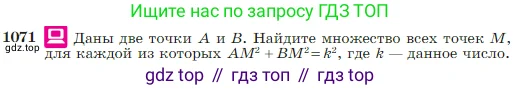 Ищите нас по запросу ГДЗ ТОП

1071 gdz.top Даны две точки $A$ и $B$. Найдите множество всех точек $M$, для каждой из которых $AM^2 + BM^2 = k^2$, где $k$ — данное число.

gdz top // гдз топ // гдз top